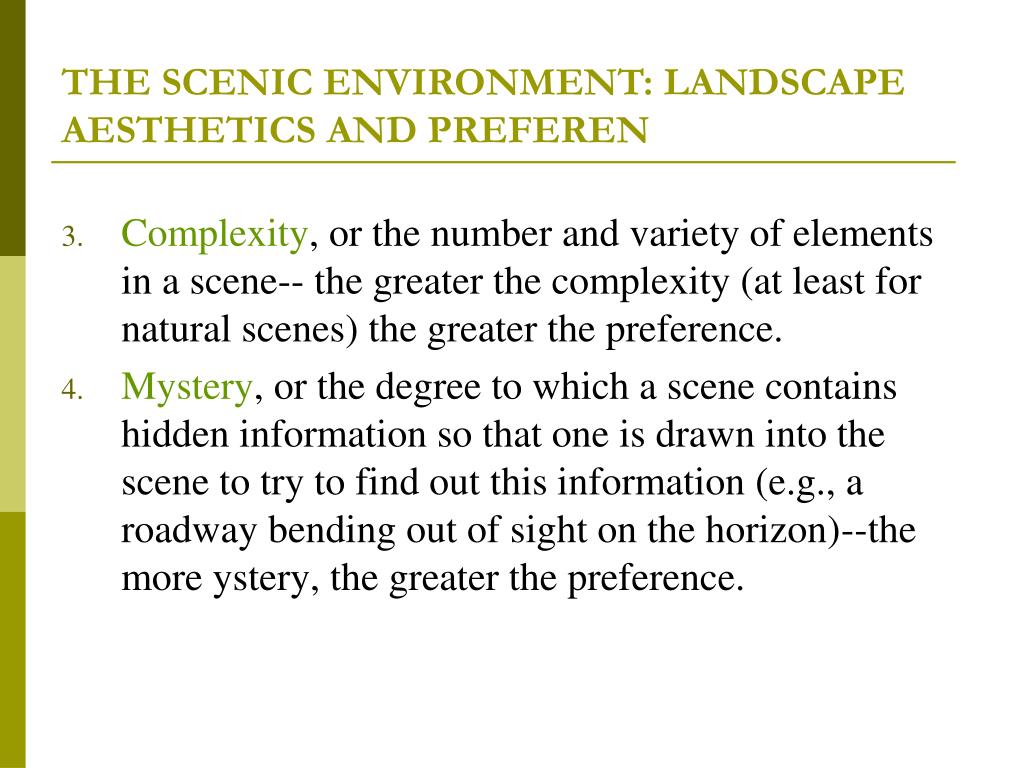 THE SCENIC ENVIRONMENT: LANDSCAPE AESTHETICS AND PREFEREN

3. Complexity, or the number and variety of elements in a scene-- the greater the complexity (at least for natural scenes) the greater the preference.

4. Mystery, or the degree to which a scene contains hidden information so that one is drawn into the scene to try to find out this information (e.g., a roadway bending out of sight on the horizon)--the more ystery, the greater the preference.